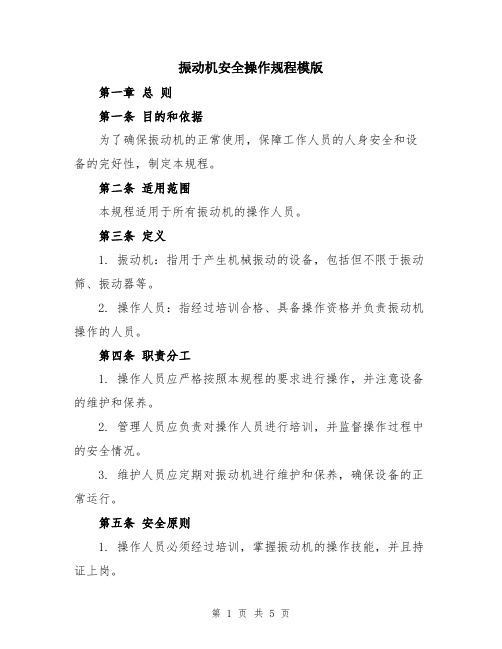 振动机安全操作规程模版

第一章 总 则

第一条 目的和依据

为了确保振动机的正常使用，保障工作人员的人身安全和设备的完好性，制定本规程。

第二条 适用范围

本规程适用于所有振动机的操作人员。

第三条 定义

1. 振动机：指用于产生机械振动的设备，包括但不限于振动筛、振动器等。

2. 操作人员：指经过培训合格、具备操作资格并负责振动机操作的人员。

第四条 职责分工

1. 操作人员应严格按照本规程的要求进行操作，并注意设备的维护和保养。

2. 管理人员应负责对操作人员进行培训，并监督操作过程中的安全情况。

3. 维护人员应定期对振动机进行维护和保养，确保设备的正常运行。

第五条 安全原则

1. 操作人员必须经过培训，掌握振动机的操作技能，并且持证上岗。

第 1 页 共 5 页